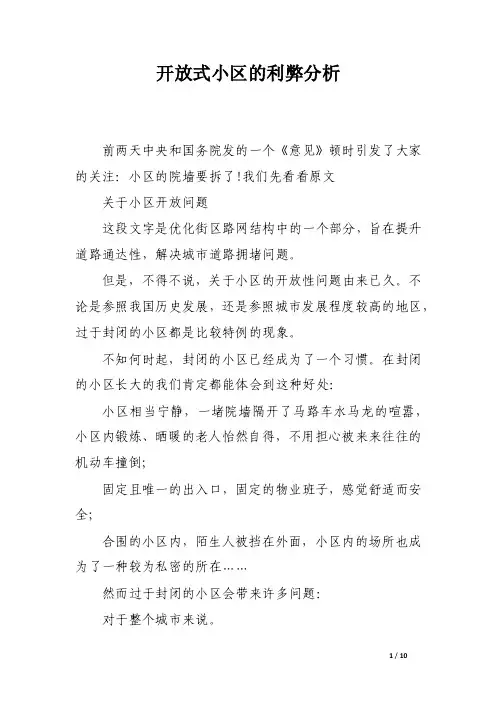 开放式小区的利弊分析

前两天中央和国务院发的一个《意见》顿时引发了大家的关注：小区的院墙要拆了!我们先看看原文

关于小区开放问题

这段文字是优化街区路网结构中的一个部分，旨在提升道路通达性，解决城市道路拥堵问题。

但是，不得不说，关于小区的开放性问题由来已久。不论是参照我国历史发展，还是参照城市发展程度较高的地区，过于封闭的小区都是比较特例的现象。

不知何时起，封闭的小区已经成为了一个习惯。在封闭的小区长大的我们肯定都能体会到这种好处：

小区相当宁静，一堵院墙隔开了马路车水马龙的喧嚣，小区内锻炼、晒暖的老人怡然自得，不用担心被来来往往的机动车撞倒;

固定且唯一的出入口，固定的物业班子，感觉舒适而安全;

合围的小区内，陌生人被挡在外面，小区内的场所也成为了一种较为私密的所在……

然而过于封闭的小区会带来许多问题：

对于整个城市来说。

1 / 10